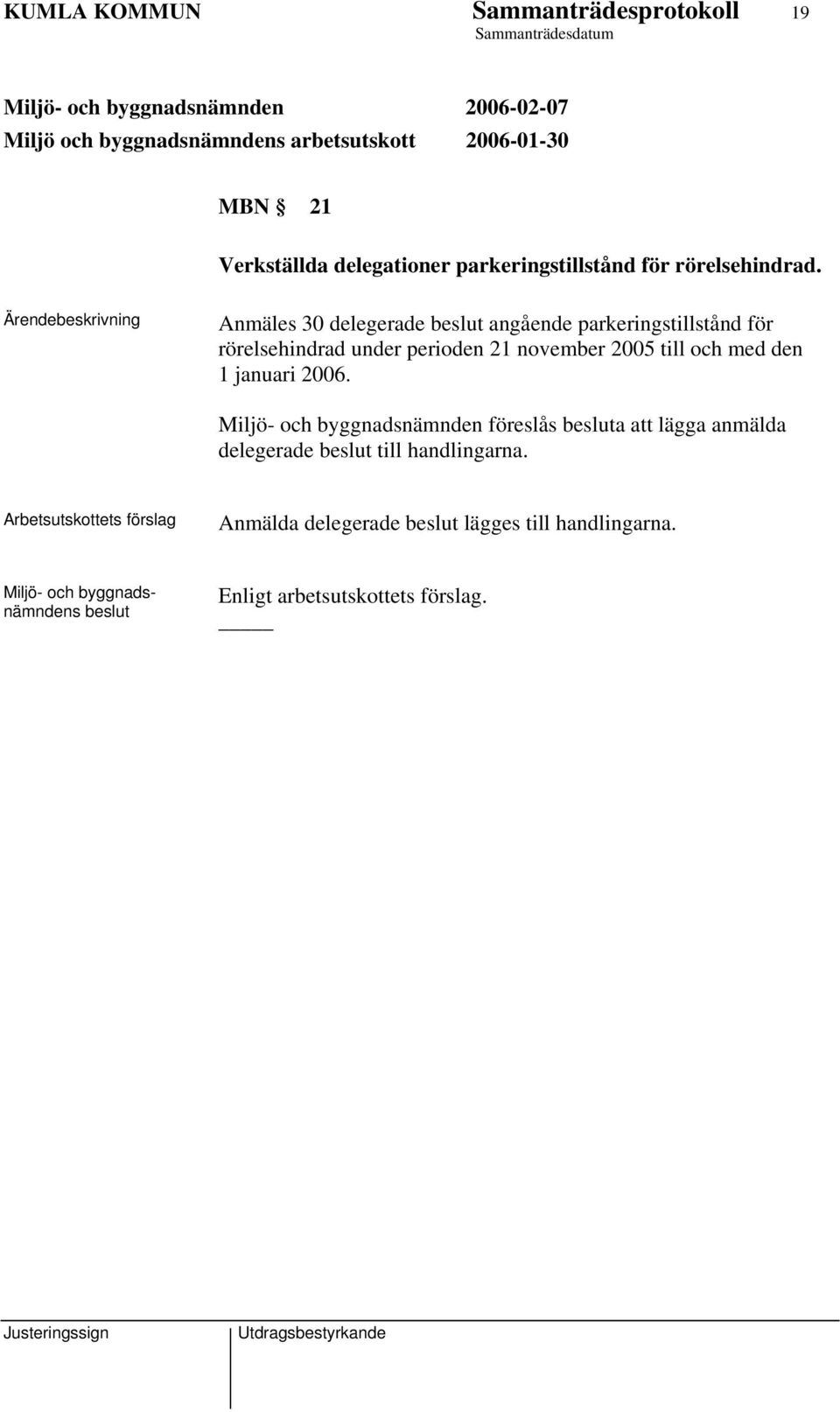 KUMLA KOMMUN Sammanträdesprotokoll 19
Sammanträdesdatum

Miljö- och byggnadsnämnden 2006-02-07
Miljö och byggnadsnämndens arbetsutskott 2006-01-30

MBN § 21

Verkställda delegationer parkeringstillstånd för rörelsehindrad.

Ärendebeskrivning

Anmäles 30 delegerade beslut angående parkeringstillstånd för rörelsehindrad under perioden 21 november 2005 till och med den 1 januari 2006.

Miljö- och byggnadsnämnden föreslås besluta att lägga anmälda delegerade beslut till handlingarna.

Arbetsutskottets förslag

Anmälda delegerade beslut lägges till handlingarna.

Miljö- och byggnadsnämndens beslut

Enligt arbetsutskottets förslag.

Justeringssign

Utdragsbestyrkande